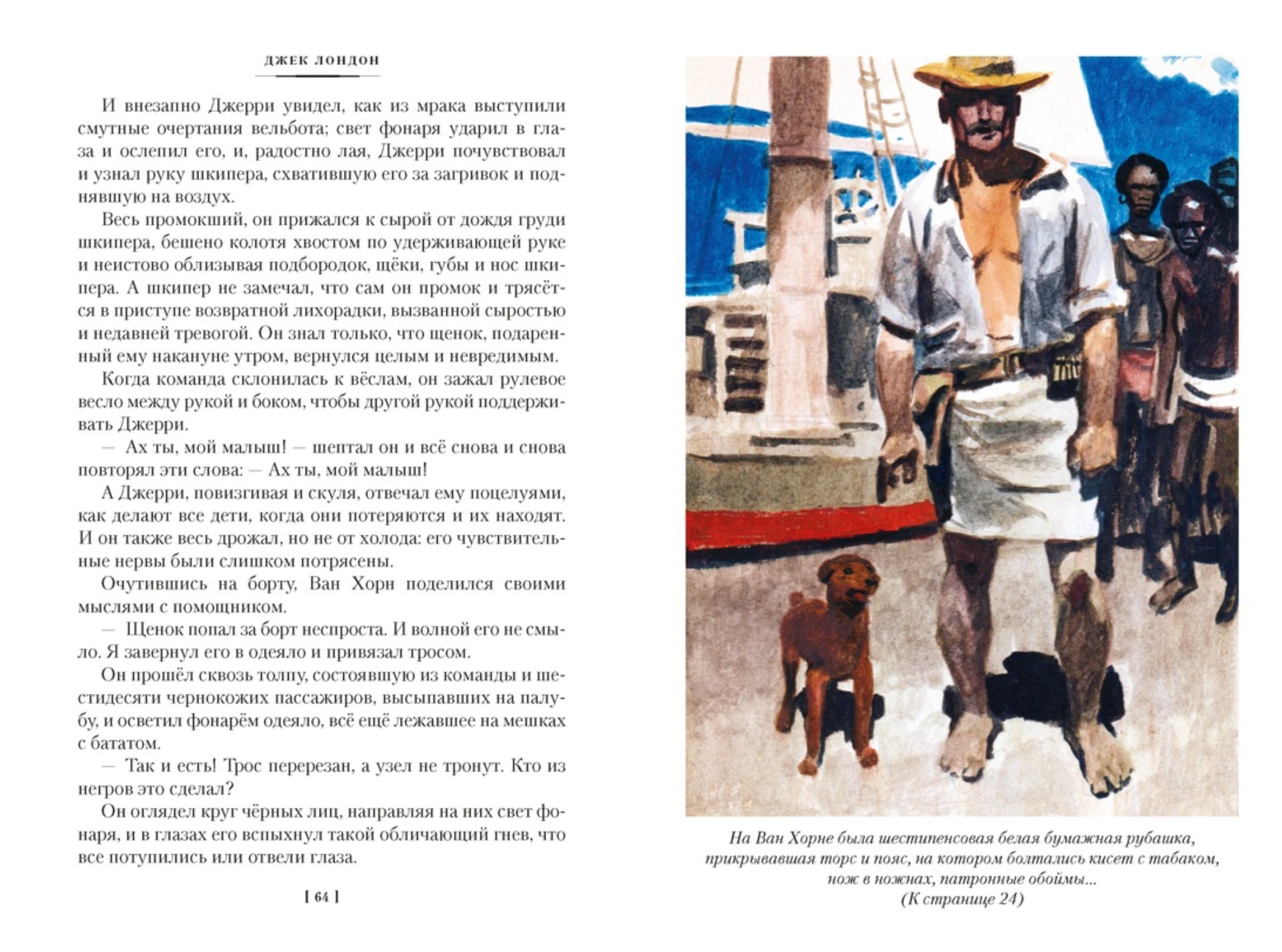 ДЖЕК ЛОНДОН

И внезапно Джерри увидел, как из мрака выступили смутные очертания вельбота; свет фонаря ударил в глаза и ослепил его, и, радостно лая, Джерри почувствовал и узнал руку шкипера, схватившую его за загривок и поднявшую на воздух.

Весь промокший, он прижался к сырой от дождя груди шкипера, бешено колотя хвостом по удерживающей руке и неистово облизывая подбородок, щёки, губы и нос шкипера. А шкипер не замечал, что сам он промок и трясётся в приступе возвратной лихорадки, вызванной сыростью и недавней тревогой. Он знал только, что щенок, подаренный ему накануне утром, вернулся целым и невредимым.

Когда команда склонилась к вёслам, он зажал рулевое весло между рукой и боком, чтобы другой рукой поддерживать Джерри.

— Ах ты, мой малыш! — шептал он и всё снова и снова повторял эти слова: — Ах ты, мой малыш!

А Джерри, повизгивая и скуля, отвечал ему поцелуями, как делают все дети, когда они потеряются и их находят. И он также весь дрожал, но не от холода: его чувствительные нервы были слишком потрясены.

Очутившись на борту, Ван Хорн поделился своими мыслями с помощником.

— Щенок попал за борт неспроста. И волной его не смыло. Я завернул его в одеяло и привязал тросом.

Он прошёл сквозь толпу, состоявшую из команды и шестидесяти чернокожих пассажиров, высыпавших на палубу, и осветил фонарём одеяло, всё ещё лежавшее на мешках с бататом.

— Так и есть! Трос перерезан, а узел не тронут. Кто из негров это сделал?

Он оглядел круг чёрных лиц, направляя на них свет фонаря, и в глазах его вспыхнул такой обличающий гнев, что все потупились или отвели глаза.

[ 64 ]

На Ван Хорне была шестипенсовая белая бумажная рубашка, прикрывавшая торс и пояс, на котором болтались кисет с табаком, нож в ножнах, патронные обоймы...
(К странице 24)